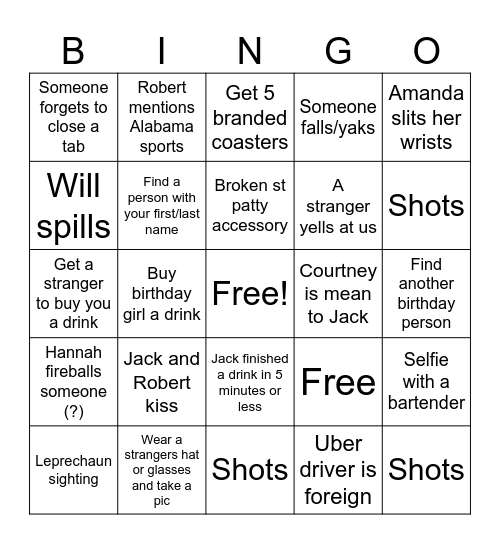 | B | I | N | G | O |
|---|---|---|---|---|
| Someone forgets to close a tab | Robert mentions Alabama sports | Get 5 branded coasters | Someone falls/yaks | Amanda slits her wrists |
| Will spills | Find a person with your first/last name | Broken st patty accessory | A stranger yells at us | Shots |
| Get a stranger to buy you a drink | Buy birthday girl a drink | Free! | Courtney is mean to Jack | Find another birthday person |
| Hannah fireballs someone (?) | Jack and Robert kiss | Jack finished a drink in 5 minutes or less | Free | Selfie with a bartender |
| Leprechaun sighting | Wear a strangers hat or glasses and take a pic | Shots | Uber driver is foreign | Shots |